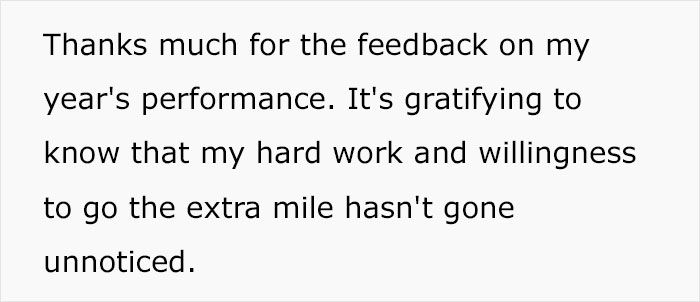 Thanks much for the feedback on my year's performance. It's gratifying to know that my hard work and willingness to go the extra mile hasn't gone unnoticed.